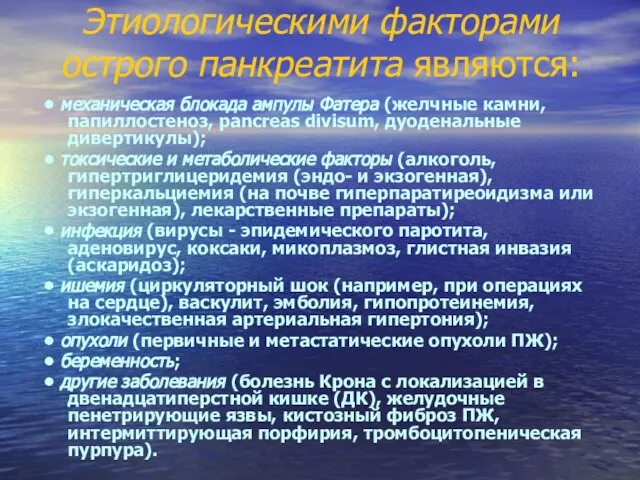 Этиологическими факторами острого панкреатита являются:

• механическая блокада ампулы Фатера (желчные камни, папиллостеноз, pancreas divisum, дуоденальные дивертикулы);

• токсические и метаболические факторы (алкоголь, гипертриглицеридемия (эндо- и экзогенная), гиперкальциемия (на почве гиперпаратиреоидизма или экзогенная), лекарственные препараты);

• инфекция (вирусы - эпидемического паротита, аденовирус, коксаки, микоплазмоз, глистная инвазия (аскаридоз);

• ишемия (циркуляторный шок (например, при операциях на сердце), васкулит, эмболия, гипопротеинемия, злокачественная артериальная гипертония);

• опухоли (первичные и метастатические опухоли ПЖ);

• беременность;

• другие заболевания (болезнь Крона с локализацией в двенадцатиперстной кишке (ДК), желудочные пенетрирующие язвы, кистозный фиброз ПЖ, интермиттирующая порфирия, тромбоцитопеническая пурпура).